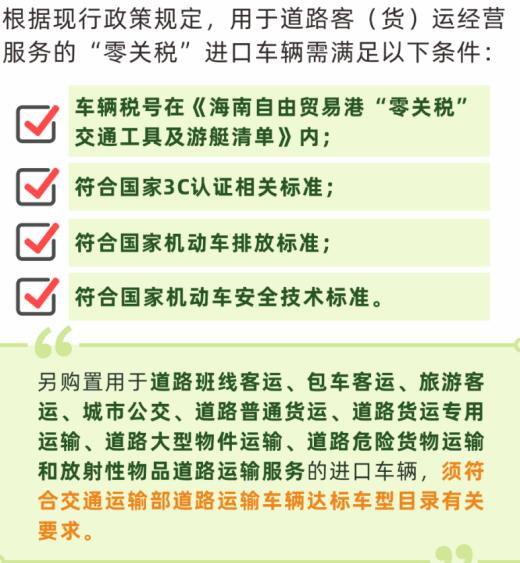 根据现行政策规定，用于道路客（货）运经营服务的“零关税”进口车辆需满足以下条件：

☑ 车辆税号在《海南自由贸易港“零关税”交通工具及游艇清单》内；

☑ 符合国家3C认证相关标准；

☑ 符合国家机动车排放标准；

☑ 符合国家机动车安全技术标准。

另购置用于道路班线客运、包车客运、旅游客运、城市公交、道路普通货运、道路货运专用运输、道路大型物件运输、道路危险货物运输和放射性物品道路运输服务的进口车辆，须符合交通运输部道路运输车辆达标车型目录有关要求。